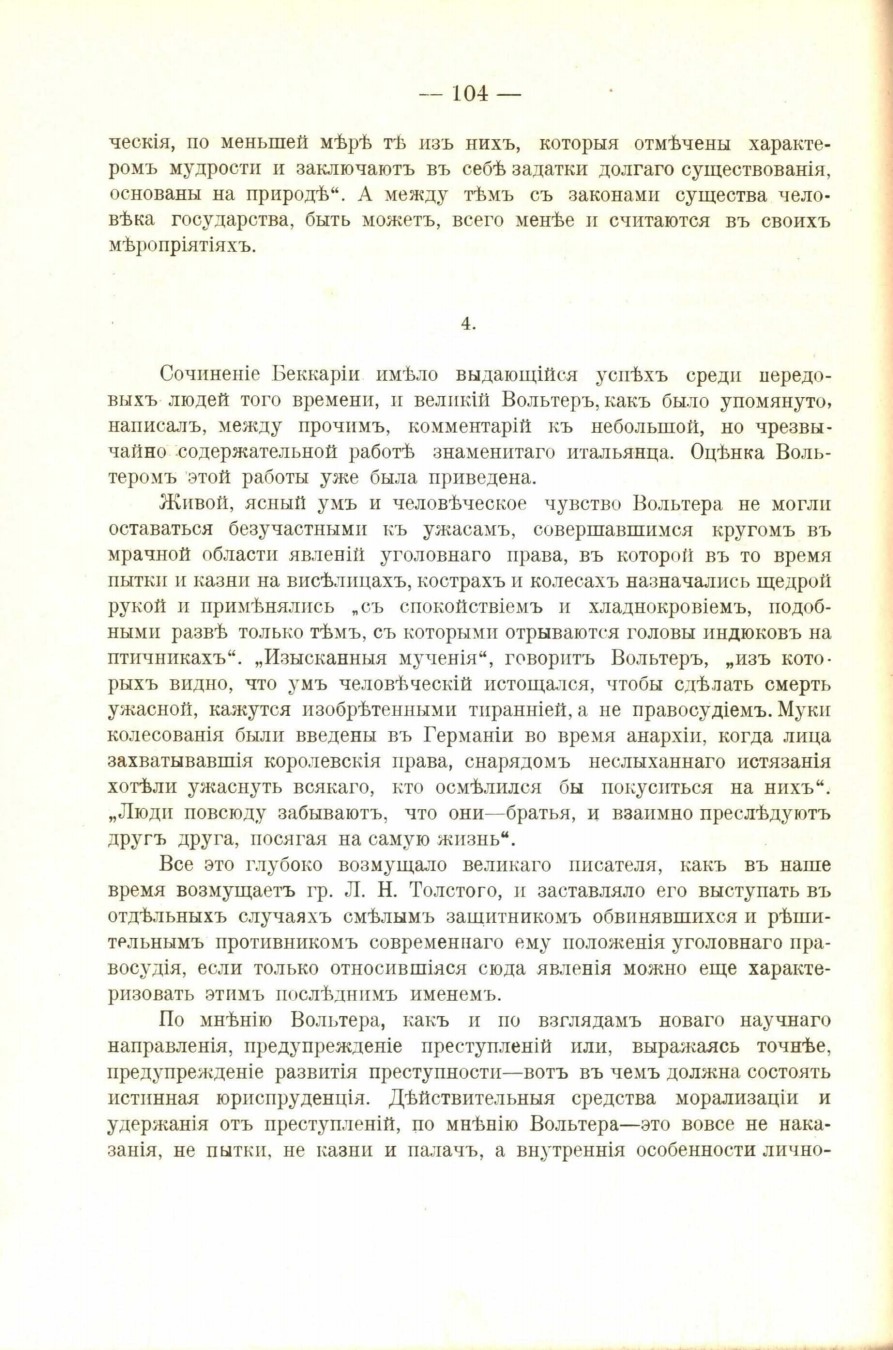 — 104 —

ческія, по меньшей мѣрѣ тѣ изъ нихъ, которыя отмѣчены характеромъ мудрости и заключаютъ въ себѣ задатки долгаго существованія, основаны на природѣ“. А между тѣмъ съ законами существа человѣка государства, быть можетъ, всего менѣе и считаются въ своихъ мѣропріятіяхъ.

4.

Сочиненіе Беккаріи имѣло выдающійся успѣхъ среди передовыхъ людей того времени, и великій Вольтеръ, какъ было упомянуто, написалъ, между прочимъ, комментарій къ небольшой, но чрезвычайно содержательной работѣ знаменитаго итальянца. Оцѣнка Вольтеромъ этой работы уже была приведена.

Живой, ясный умъ и человѣческое чувство Вольтера не могли оставаться безучастными къ ужасамъ, совершавшимся кругомъ въ мрачной области явленій уголовнаго права, въ которой въ то время пытки и казни на висѣлицахъ, кострахъ и колесахъ назначались щедрой рукой и примѣнялись „съ спокойствіемъ и хладнокровіемъ, подобными развѣ только тѣмъ, съ которыми отрываются головы индюковъ на птичникахъ“. „Изысканныя мученія“, говоритъ Вольтеръ, „изъ которыхъ видно, что умъ человѣческій истощался, чтобы сдѣлать смерть ужасной, кажутся изобрѣтенными тиранніей, а не правосудіемъ. Муки колесованія были введены въ Германіи во время анархіи, когда лица захватывавшія королевскія права, снарядомъ неслыханнаго истязанія хотѣли ужаснуть всякаго, кто осмѣлился бы покуситься на нихъ“. „Люди повсюду забываютъ, что они—братья, и взаимно преслѣдуютъ другъ друга, посягая на самую жизнь“.

Все это глубоко возмущало великаго писателя, какъ въ наше время возмущаетъ гр. Л. Н. Толстого, и заставляло его выступать въ отдѣльныхъ случаяхъ смѣлымъ защитникомъ обвинявшихся и рѣшительнымъ противникомъ современнаго ему положенія уголовнаго правосудія, если только относившіяся сюда явленія можно еще характеризовать этимъ послѣднимъ именемъ.

По мнѣнію Вольтера, какъ и по взглядамъ новаго научнаго направленія, предупрежденіе преступленій или, выражаясь точнѣе, предупрежденіе развитія преступности—вотъ въ чемъ должна состоять истинная юриспруденція. Дѣйствительныя средства морализаціи и удержанія отъ преступленій, по мнѣнію Вольтера—это вовсе не наказанія, не пытки, не казни и палачъ, а внутреннія особенности лично-